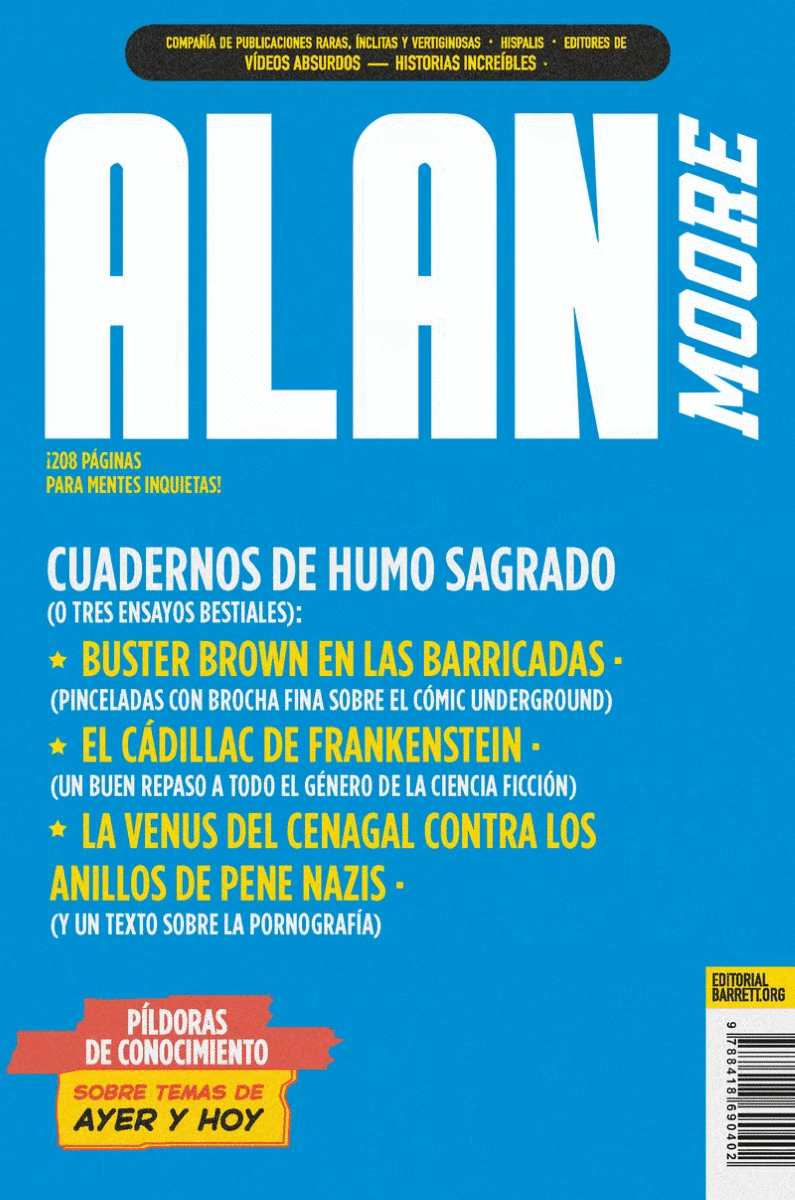 COMPAÑÍA DE PUBLICACIONES RARAS, ÍNCLITAS Y VERTIGINOSAS · HISPALIS · EDITORES DE VÍDEOS ABSURDOS — HISTORIAS INCREÍBLES ·

ALAN MOORE

¡208 PÁGINAS PARA MENTES INQUIETAS!

CUADERNOS DE HUMO SAGRADO
(O TRES ENSAYOS BESTIALES):
★ BUSTER BROWN EN LAS BARRICADAS ·
(PINCELADAS CON BROCHA FINA SOBRE EL CÓMIC UNDERGROUND)
★ EL CÁDILLAC DE FRANKENSTEIN ·
(UN BUEN REPASO A TODO EL GÉNERO DE LA CIENCIA FICCIÓN)
★ LA VENUS DEL CENAGAL CONTRA LOS ANILLOS DE PENE NAZIS ·
(Y UN TEXTO SOBRE LA PORNOGRAFÍA)

EDITORIAL BARRETT.ORG

9 788418 690402

PÍLDORAS DE CONOCIMIENTO
SOBRE TEMAS DE
AYER Y HOY